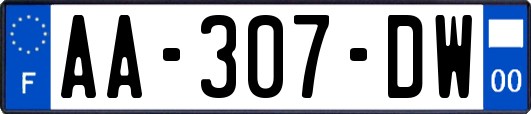 F
AA-307-DW
00